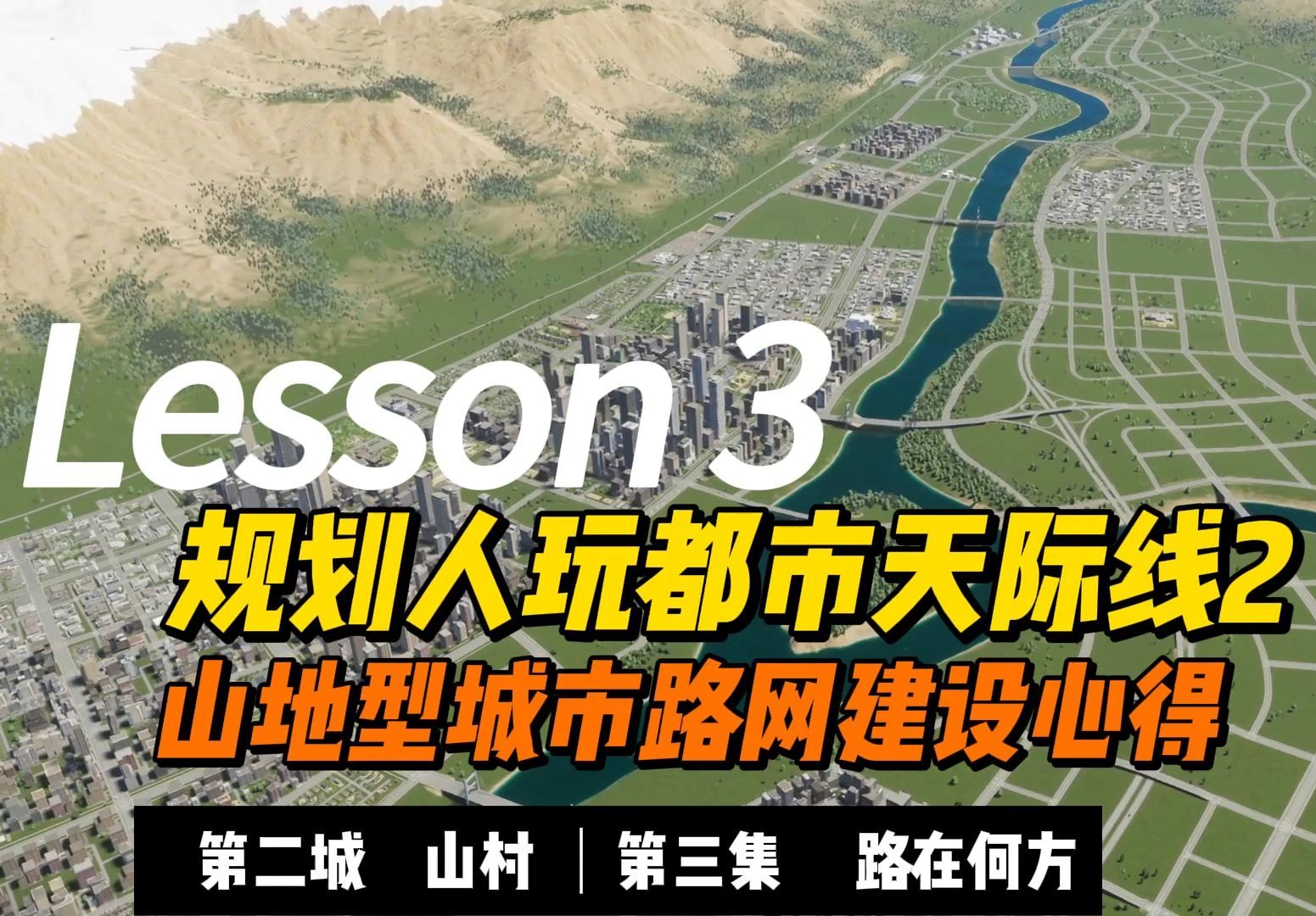 Lesson 3

规划人玩都市天际线2

山地型城市路网建设心得

第二城 山村 | 第三集 路在何方